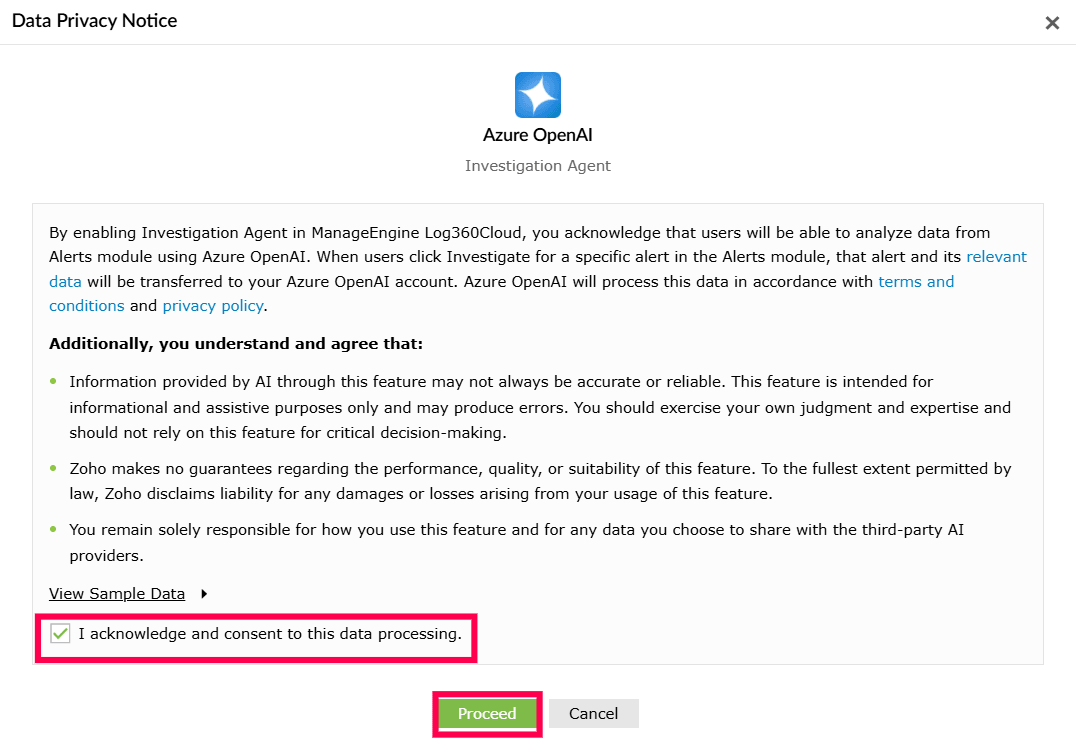 Data Privacy Notice

×

Azure OpenAI

Investigation Agent

By enabling Investigation Agent in ManageEngine Log360Cloud, you acknowledge that users will be able to analyze data from Alerts module using Azure OpenAI. When users click Investigate for a specific alert in the Alerts module, that alert and its relevant data will be transferred to your Azure OpenAI account. Azure OpenAI will process this data in accordance with terms and conditions and privacy policy.

Additionally, you understand and agree that:

- Information provided by AI through this feature may not always be accurate or reliable. This feature is intended for informational and assistive purposes only and may produce errors. You should exercise your own judgment and expertise and should not rely on this feature for critical decision-making.
- Zoho makes no guarantees regarding the performance, quality, or suitability of this feature. To the fullest extent permitted by law, Zoho disclaims liability for any damages or losses arising from your usage of this feature.
- You remain solely responsible for how you use this feature and for any data you choose to share with the third-party AI providers.

View Sample Data

I acknowledge and consent to this data processing.

Proceed

Cancel